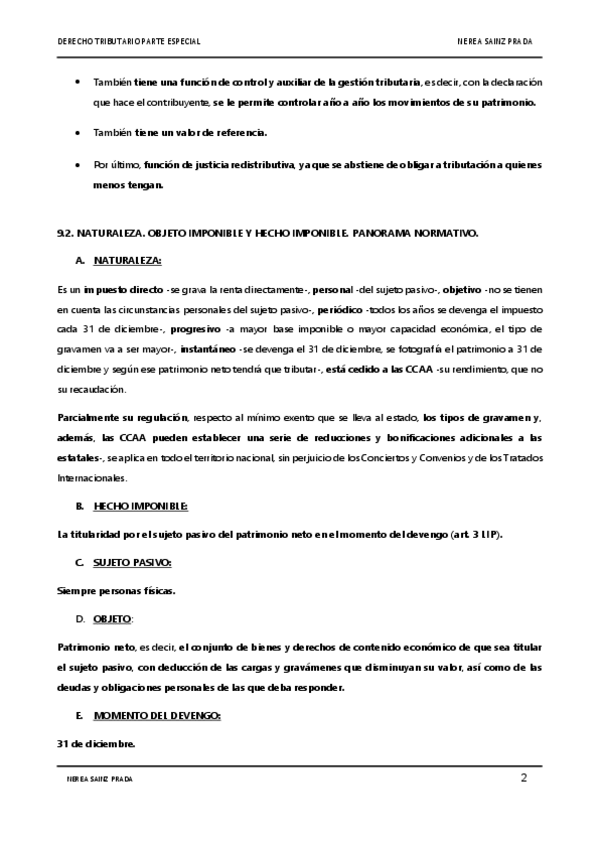 DERECHO TRIBUTARIO PARTE ESPECIAL NEREA SAINZ PRADA

• También tiene una función de control y auxiliar de la gestión tributaria, es decir, con la declaración que hace el contribuyente, se le permite controlar año a año los movimientos de su patrimonio.

• También tiene un valor de referencia.

• Por último, función de justicia redistributiva, ya que se abstiene de obligar a tributación a quienes menos tengan.

9.2. NATURALEZA. OBJETO IMPONIBLE Y HECHO IMPONIBLE. PANORAMA NORMATIVO.

A. NATURALEZA:

Es un impuesto directo -se grava la renta directamente-, personal -del sujeto pasivo-, objetivo -no se tienen en cuenta las circunstancias personales del sujeto pasivo-, periódico -todos los años se devenga el impuesto cada 31 de diciembre-, progresivo -a mayor base imponible o mayor capacidad económica, el tipo de gravamen va a ser mayor-, instantáneo -se devenga el 31 de diciembre, se fotografía el patrimonio a 31 de diciembre y según ese patrimonio neto tendrá que tributar-, está cedido a las CCAA -su rendimiento, que no su recaudación.

Parcialmente su regulación, respecto al mínimo exento que se lleva al estado, los tipos de gravamen y, además, las CCAA pueden establecer una serie de reducciones y bonificaciones adicionales a las estatales-, se aplica en todo el territorio nacional, sin perjuicio de los Conciertos y Convenios y de los Tratados Internacionales.

B. HECHO IMPONIBLE:

La titularidad por el sujeto pasivo del patrimonio neto en el momento del devengo (art. 3 LIP).

C. SUJETO PASIVO:

Siempre personas físicas.

D. OBJETO:

Patrimonio neto, es decir, el conjunto de bienes y derechos de contenido económico de que sea titular el sujeto pasivo, con deducción de las cargas y gravámenes que disminuyan su valor, así como de las deudas y obligaciones personales de las que deba responder.

E. MOMENTO DEL DEVENGO:

31 de diciembre.

NEREA SAINZ PRADA 2